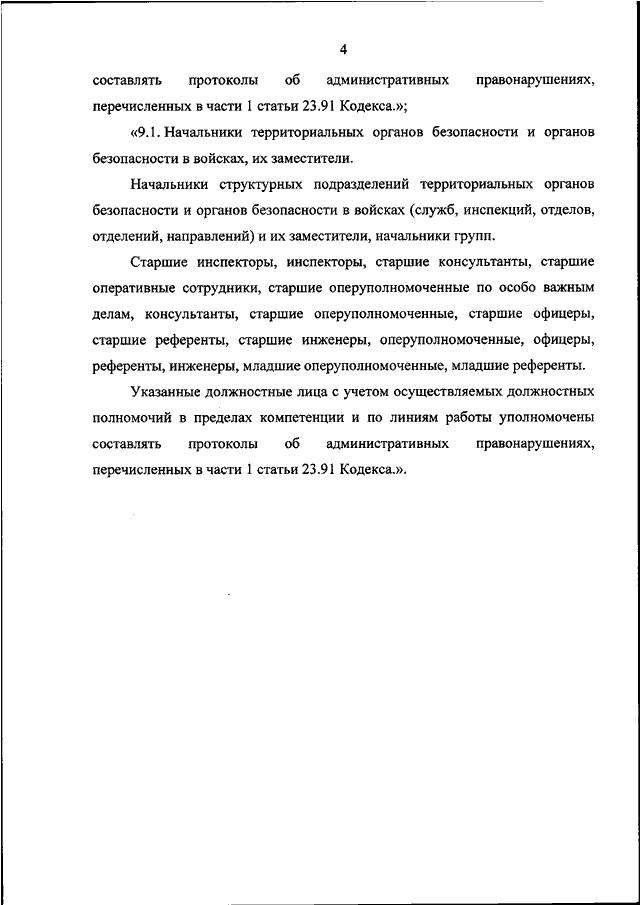 4

составлять протоколы об административных правонарушениях, перечисленных в части 1 статьи 23.91 Кодекса.»;

«9.1. Начальники территориальных органов безопасности и органов безопасности в войсках, их заместители.

Начальники структурных подразделений территориальных органов безопасности и органов безопасности в войсках (служб, инспекций, отделов, отделений, направлений) и их заместители, начальники групп.

Старшие инспекторы, инспекторы, старшие консультанты, старшие оперативные сотрудники, старшие оперуполномоченные по особо важным делам, консультанты, старшие оперуполномоченные, старшие офицеры, старшие референты, старшие инженеры, оперуполномоченные, офицеры, референты, инженеры, младшие оперуполномоченные, младшие референты.

Указанные должностные лица с учетом осуществляемых должностных полномочий в пределах компетенции и по линиям работы уполномочены составлять протоколы об административных правонарушениях, перечисленных в части 1 статьи 23.91 Кодекса.».